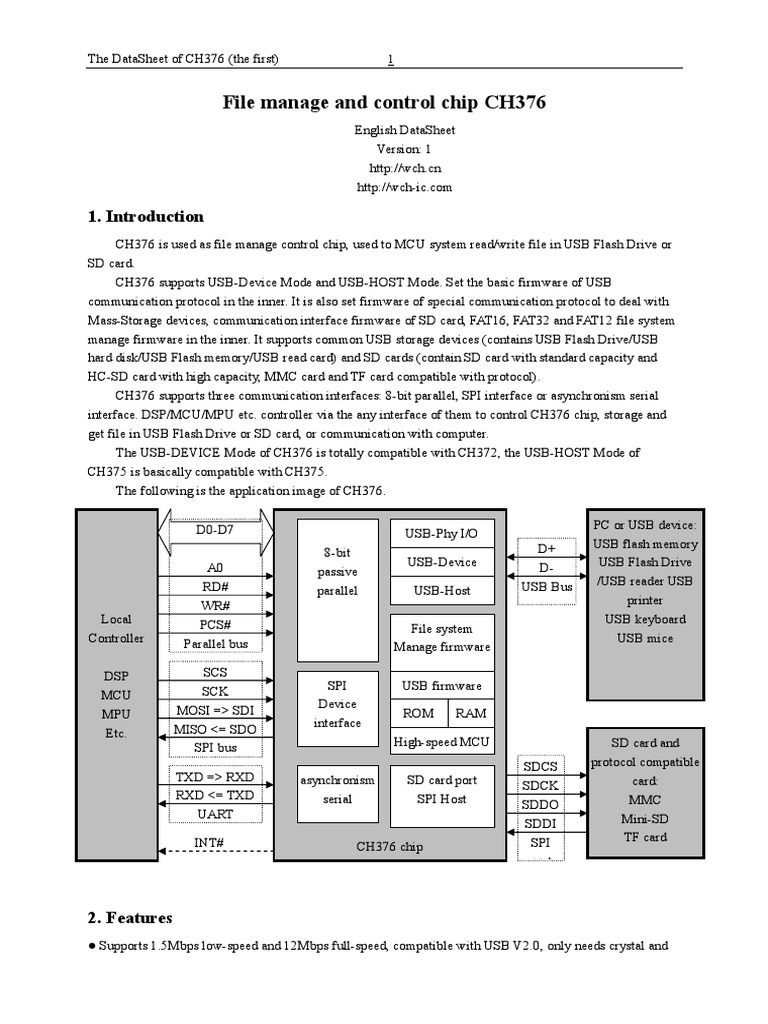 The DataSheet of CH376 (the first) 1

File manage and control chip CH376

English DataSheet
Version: 1
http://wch.cn
http://wch-ic.com

1. Introduction

CH376 is used as file manage control chip, used to MCU system read/write file in USB Flash Drive or SD card.

CH376 supports USB-Device Mode and USB-HOST Mode. Set the basic firmware of USB communication protocol in the inner. It is also set firmware of special communication protocol to deal with Mass-Storage devices, communication interface firmware of SD card, FAT16, FAT32 and FAT12 file system manage firmware in the inner. It supports common USB storage devices (contains USB Flash Drive/USB hard disk/USB Flash memory/USB read card) and SD cards (contain SD card with standard capacity and HC-SD card with high capacity, MMC card and TF card compatible with protocol).

CH376 supports three communication interfaces: 8-bit parallel, SPI interface or asynchronism serial interface. DSP/MCU/MPU etc. controller via the any interface of them to control CH376 chip, storage and get file in USB Flash Drive or SD card, or communication with computer.

The USB-DEVICE Mode of CH376 is totally compatible with CH372, the USB-HOST Mode of CH375 is basically compatible with CH375.

The following is the application image of CH376.

Local Controller

DSP
MCU
MPU
Etc.

D0-D7
A0
RD#
WR#
PCS#
Parallel bus

SCS
SCK
MOSI => SDI
MISO <= SDO
SPI bus

TXD => RXD
RXD <= TXD
UART

INT#

8-bit passive parallel

SPI Device interface

asynchronism serial

USB-Phy I/O
USB-Device
USB-Host

File system Manage firmware

USB firmware
ROM
RAM
High-speed MCU

SD card port SPI Host

CH376 chip

D+
D-
USB Bus

SDCS
SDCK
SDDO
SDDI
SPI

PC or USB device: USB flash memory USB Flash Drive /USB reader USB printer USB keyboard USB mice

SD card and protocol compatible card:
MMC
Mini-SD
TF card

2. Features

● Supports 1.5Mbps low-speed and 12Mbps full-speed, compatible with USB V2.0, only needs crystal and